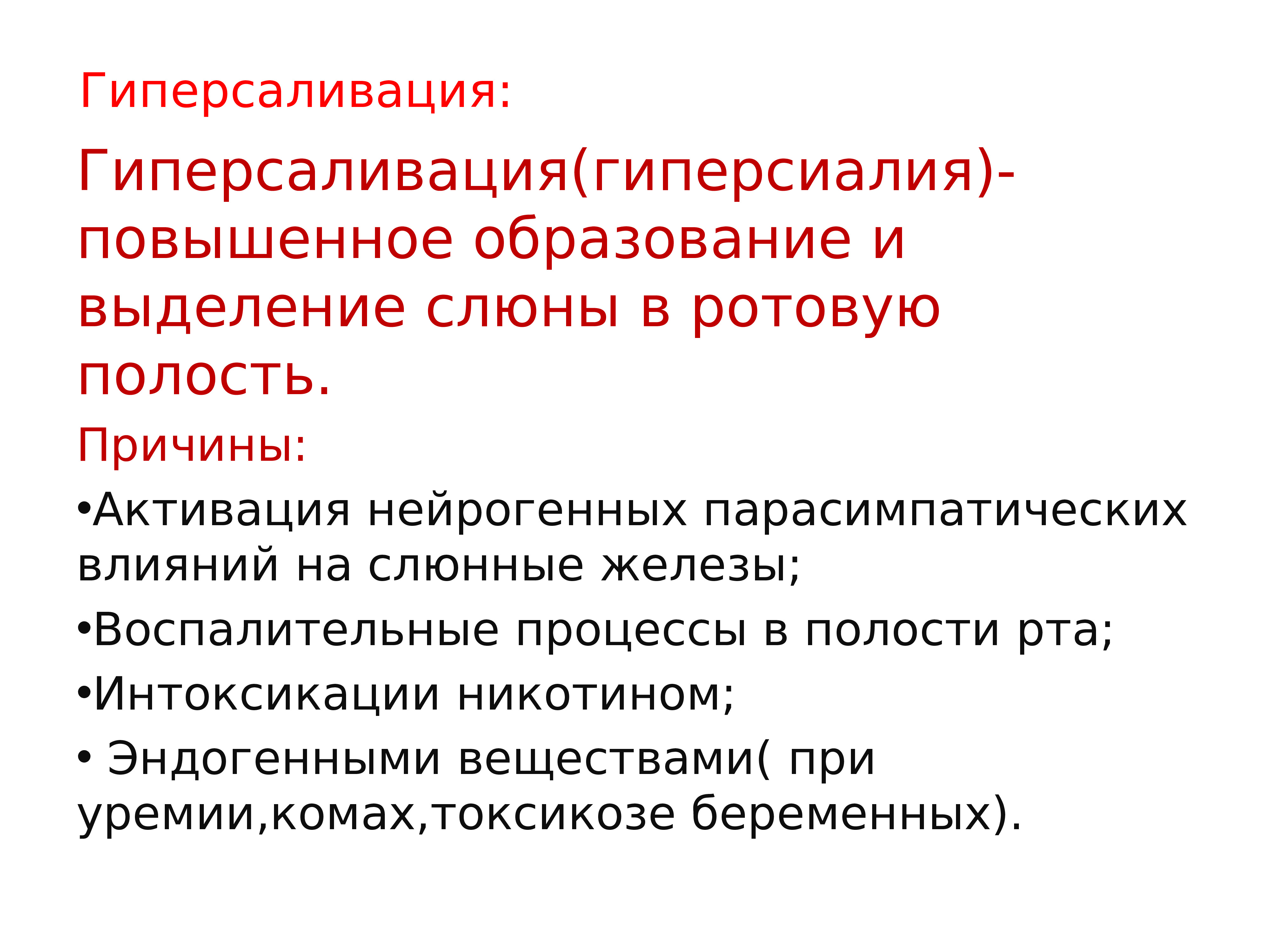 Гиперсаливация:

Гиперсаливация(гиперсиалия)- повышенное образование и выделение слюны в ротовую полость.

Причины:

•Активация нейрогенных парасимпатических влияний на слюнные железы;

•Воспалительные процессы в полости рта;

•Интоксикации никотином;

• Эндогенными веществами( при уремии,комах,токсикозе беременных).